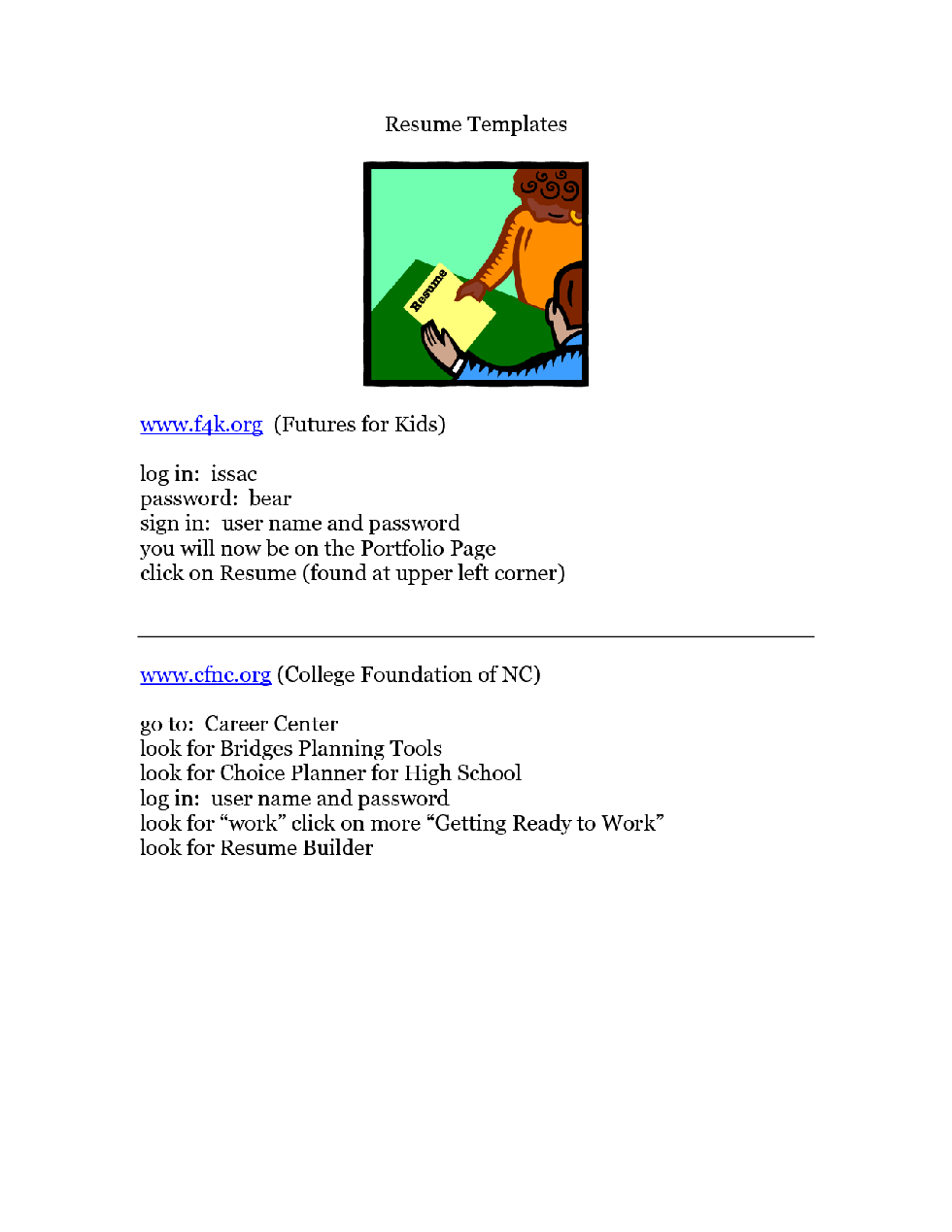 Resume Templates

Resume

www.f4k.org (Futures for Kids)

log in: issac
password: bear
sign in: user name and password
you will now be on the Portfolio Page
click on Resume (found at upper left corner)

www.cfnc.org (College Foundation of NC)

go to: Career Center
look for Bridges Planning Tools
look for Choice Planner for High School
log in: user name and password
look for "work" click on more "Getting Ready to Work"
look for Resume Builder